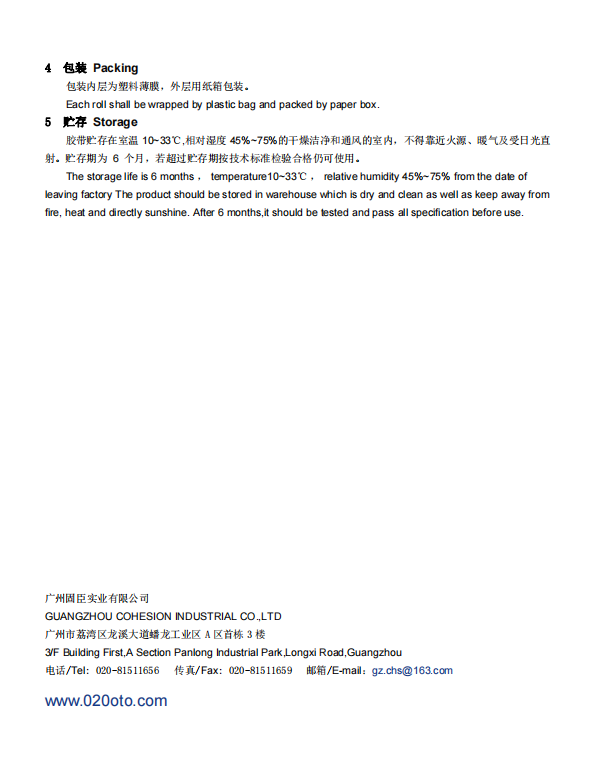 4 包装 Packing

包装内层为塑料薄膜，外层用纸箱包装。

Each roll shall be wrapped by plastic bag and packed by paper box.

5 贮存 Storage

胶带贮存在室温 10~33℃,相对湿度 45%~75%的干燥洁净和通风的室内，不得靠近火源、暖气及受日光直射。贮存期为 6 个月，若超过贮存期按技术标准检验合格仍可使用。

The storage life is 6 months， temperature10~33℃， relative humidity 45%~75% from the date of leaving factory The product should be stored in warehouse which is dry and clean as well as keep away from fire, heat and directly sunshine. After 6 months,it should be tested and pass all specification before use.

广州固臣实业有限公司

GUANGZHOU COHESION INDUSTRIAL CO.,LTD

广州市荔湾区龙溪大道蟠龙工业区 A 区首栋 3 楼

3/F Building First,A Section Panlong Industrial Park,Longxi Road,Guangzhou

电话/Tel: 020-81511656 传真/Fax: 020-81511659 邮箱/E-mail: gz.chs@163.com

www.020oto.com